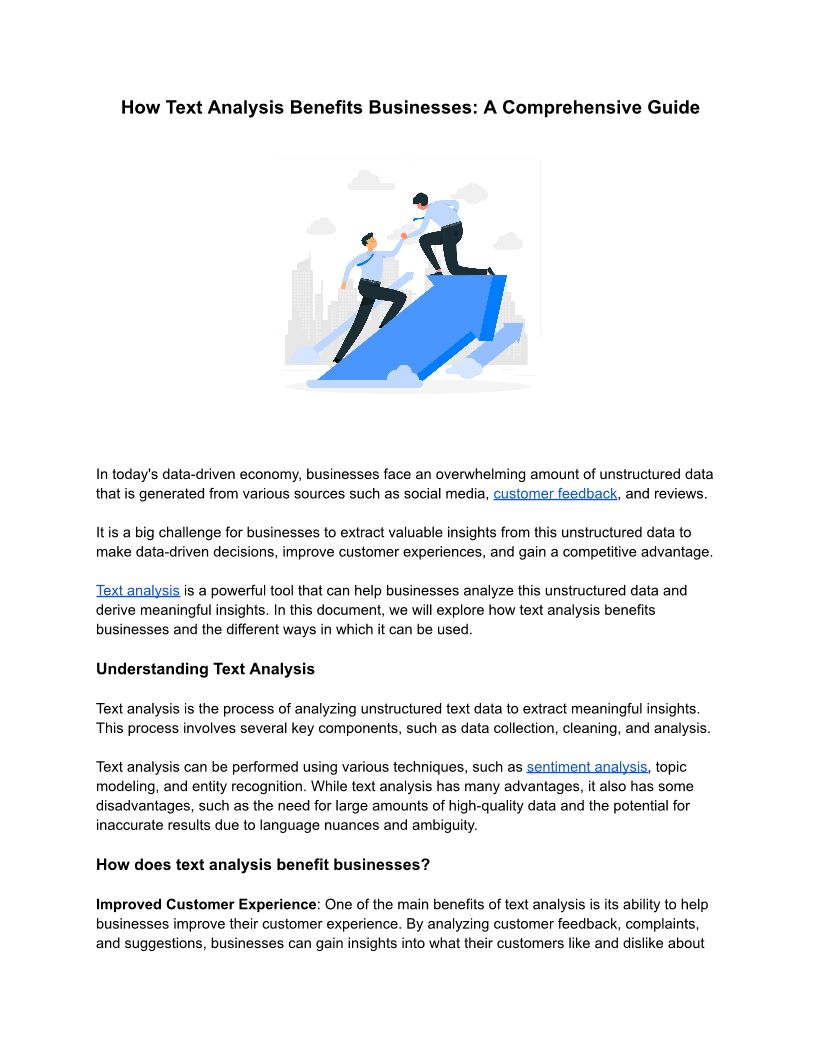 How Text Analysis Benefits Businesses: A Comprehensive Guide

In today's data-driven economy, businesses face an overwhelming amount of unstructured data that is generated from various sources such as social media, customer feedback, and reviews.

It is a big challenge for businesses to extract valuable insights from this unstructured data to make data-driven decisions, improve customer experiences, and gain a competitive advantage.

Text analysis is a powerful tool that can help businesses analyze this unstructured data and derive meaningful insights. In this document, we will explore how text analysis benefits businesses and the different ways in which it can be used.

Understanding Text Analysis

Text analysis is the process of analyzing unstructured text data to extract meaningful insights. This process involves several key components, such as data collection, cleaning, and analysis.

Text analysis can be performed using various techniques, such as sentiment analysis, topic modeling, and entity recognition. While text analysis has many advantages, it also has some disadvantages, such as the need for large amounts of high-quality data and the potential for inaccurate results due to language nuances and ambiguity.

How does text analysis benefit businesses?

Improved Customer Experience: One of the main benefits of text analysis is its ability to help businesses improve their customer experience. By analyzing customer feedback, complaints, and suggestions, businesses can gain insights into what their customers like and dislike about